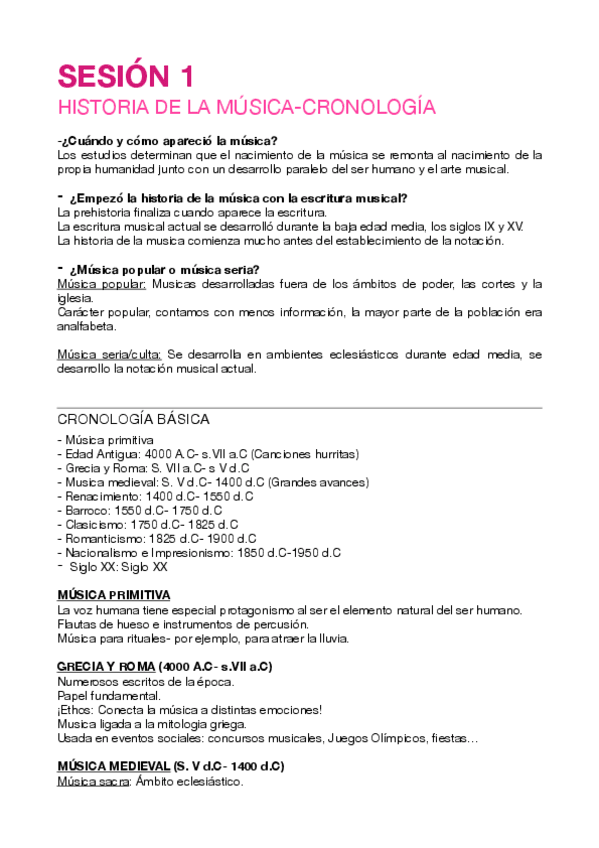 SESIÓN 1
HISTORIA DE LA MÚSICA-CRONOLOGÍA

-¿Cuándo y cómo apareció la música?
Los estudios determinan que el nacimiento de la música se remonta al nacimiento de la propia humanidad junto con un desarrollo paralelo del ser humano y el arte musical.

- ¿Empezó la historia de la música con la escritura musical?
La prehistoria finaliza cuando aparece la escritura.
La escritura musical actual se desarrolló durante la baja edad media, los siglos IX y XV.
La historia de la musica comienza mucho antes del establecimiento de la notación.

- ¿Música popular o música seria?
Música popular: Musicas desarrolladas fuera de los ámbitos de poder, las cortes y la iglesia.
Carácter popular, contamos con menos información, la mayor parte de la población era analfabeta.

Música seria/culta: Se desarrolla en ambientes eclesiásticos durante edad media, se desarrollo la notación musical actual.

CRONOLOGÍA BÁSICA
- Música primitiva
- Edad Antigua: 4000 A.C- s.VII a.C (Canciones hurritas)
- Grecia y Roma: S. VII a.C- s V d.C
- Musica medieval: S. V d.C- 1400 d.C (Grandes avances)
- Renacimiento: 1400 d.C- 1550 d.C
- Barroco: 1550 d.C- 1750 d.C
- Clasicismo: 1750 d.C- 1825 d.C
- Romanticismo: 1825 d.C- 1900 d.C
- Nacionalismo e Impresionismo: 1850 d.C-1950 d.C
- Siglo XX: Siglo XX

MÚSICA PRIMITIVA
La voz humana tiene especial protagonismo al ser el elemento natural del ser humano.
Flautas de hueso e instrumentos de percusión.
Música para rituales- por ejemplo, para atraer la lluvia.

GRECIA Y ROMA (4000 A.C- s.VII a.C)
Numerosos escritos de la época.
Papel fundamental.
¡Ethos: Conecta la música a distintas emociones!
Musica ligada a la mitologia griega.
Usada en eventos sociales: concursos musicales, Juegos Olímpicos, fiestas…

MÚSICA MEDIEVAL (S. V d.C- 1400 d.C)
Música sacra: Ámbito eclesiástico.